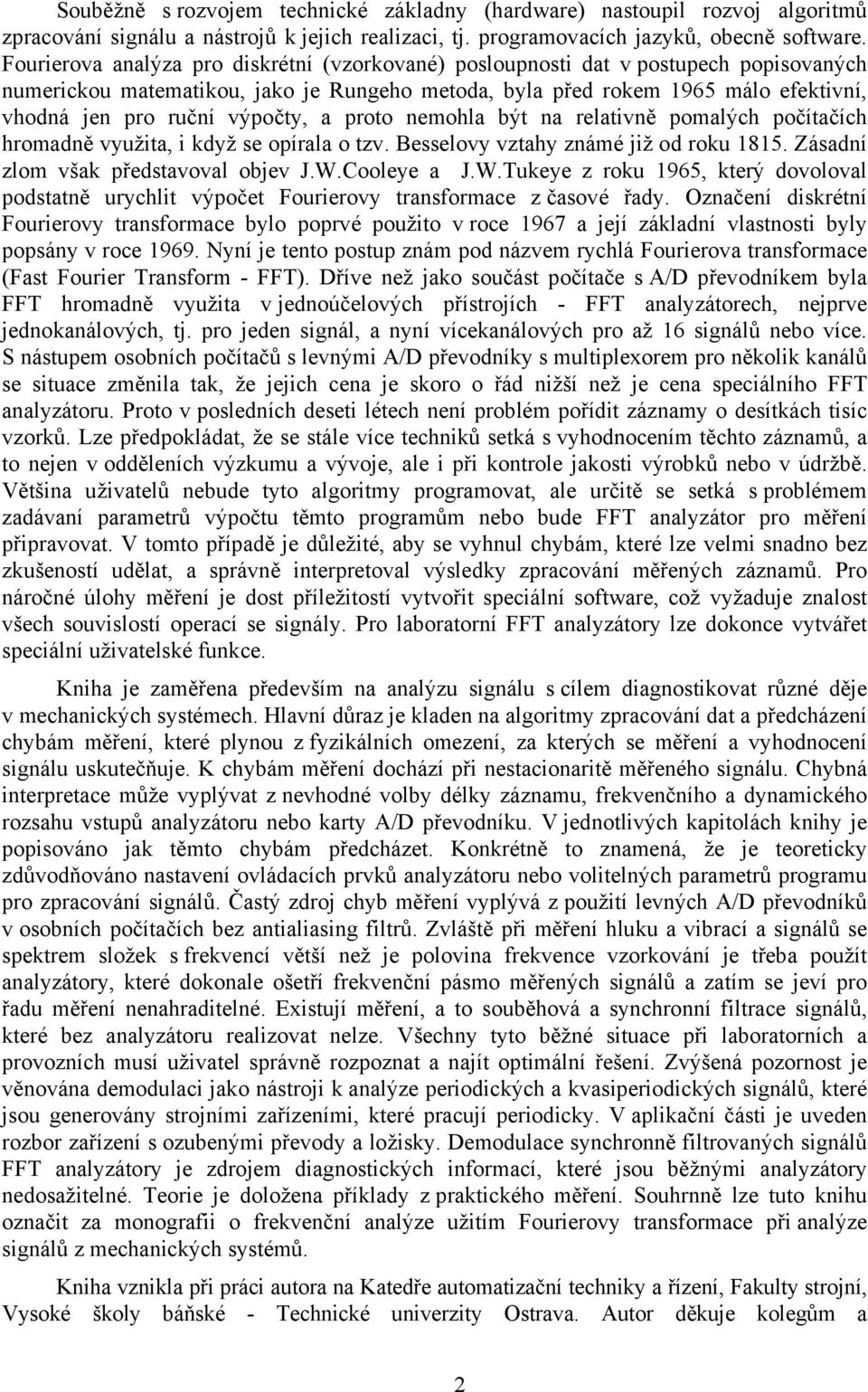 Souběžně s rozvojem technické základny (hardware) nastoupil rozvoj algoritmů zpracování signálu a nástrojů k jejich realizaci, tj. programovacích jazyků, obecně software. Fourierova analýza pro diskrétní (vzorkované) posloupnosti dat v postupech popisovaných numerickou matematikou, jako je Rungeho metoda, byla před rokem 1965 málo efektivní, vhodná jen pro ruční výpočty, a proto nemohla být na relativně pomalých počítačích hromadně využita, i když se opírala o tzv. Besselovy vztahy známé již od roku 1815. Zásadní zlom však představoval objev J.W.Cooleye a J.W.Tukeye z roku 1965, který dovoloval podstatně urychlit výpočet Fourierovy transformace z časové řady. Označení diskrétní Fourierovy transformace bylo poprvé použito v roce 1967 a její základní vlastnosti byly popsány v roce 1969. Nyní je tento postup znám pod názvem rychlá Fourierova transformace (Fast Fourier Transform - FFT). Dříve než jako součást počítače s A/D převodníkem byla FFT hromadně využita v jednoúčelových přístrojích - FFT analyzátorech, nejprve jednokanálových, tj. pro jeden signál, a nyní vícekanálových pro až 16 signálů nebo více. S nástupem osobních počítačů s levnými A/D převodníky s multiplexorem pro několik kanálů se situace změnila tak, že jejich cena je skoro o řád nižší než je cena speciálního FFT analyzátoru. Proto v posledních deseti létech není problém pořídit záznamy o desítkách tisíc vzorků. Lze předpokládat, že se stále více techniků setká s vyhodnocením těchto záznamů, a to nejen v odděleních výzkumu a vývoje, ale i při kontrole jakosti výrobků nebo v údržbě. Většina uživatelů nebude tyto algoritmy programovat, ale určitě se setká s problémem zadávaní parametrů výpočtu těmto programům nebo bude FFT analyzátor pro měření připravovat. V tomto případě je důležité, aby se vyhnul chybám, které lze velmi snadno bez zkušeností udělat, a správně interpretoval výsledky zpracování měřených záznamů. Pro náročné úlohy měření je dost příležitostí vytvořit speciální software, což vyžaduje znalost všech souvislostí operací se signály. Pro laboratorní FFT analyzátory lze dokonce vytvářet speciální uživatelské funkce.

Kniha je zaměřena především na analýzu signálu s cílem diagnostikovat různé děje v mechanických systémech. Hlavní důraz je kladen na algoritmy zpracování dat a předcházení chybám měření, které plynou z fyzikálních omezení, za kterých se měření a vyhodnocení signálu uskutečňuje. K chybám měření dochází při nestacionaritě měřeného signálu. Chybná interpretace může vyplývat z nevhodné volby délky záznamu, frekvenčního a dynamického rozsahu vstupů analyzátoru nebo karty A/D převodníku. V jednotlivých kapitolách knihy je popisováno jak těmto chybám předcházet. Konkrétně to znamená, že je teoreticky zdůvodňováno nastavení ovládacích prvků analyzátoru nebo volitelných parametrů programu pro zpracování signálů. Častý zdroj chyb měření vyplývá z použití levných A/D převodníků v osobních počítačích bez antialiasing filtrů. Zvláště při měření hluku a vibrací a signálů se spektrem složek s frekvencí větší než je polovina frekvence vzorkování je třeba použít analyzátory, které dokonale ošetří frekvenční pásmo měřených signálů a zatím se jeví pro řadu měření nenahraditelné. Existují měření, a to souběhová a synchronní filtrace signálů, které bez analyzátoru realizovat nelze. Všechny tyto běžné situace při laboratorních a provozních musí uživatel správně rozpoznat a najít optimální řešení. Zvýšená pozornost je věnována demodulaci jako nástroji k analýze periodických a kvasiperiodických signálů, které jsou generovány strojními zařízeními, které pracují periodicky. V aplikační části je uveden rozbor zařízení s ozubenými převody a ložisky. Demodulace synchronně filtrovaných signálů FFT analyzátory je zdrojem diagnostických informací, které jsou běžnými analyzátory nedosažitelné. Teorie je doložena příklady z praktického měření. Souhrnně lze tuto knihu označit za monografii o frekvenční analýze užitím Fourierovy transformace při analýze signálů z mechanických systémů.

Kniha vznikla při práci autora na Katedře automatizační techniky a řízení, Fakulty strojní, Vysoké školy báňské - Technické univerzity Ostrava. Autor děkuje kolegům a

2